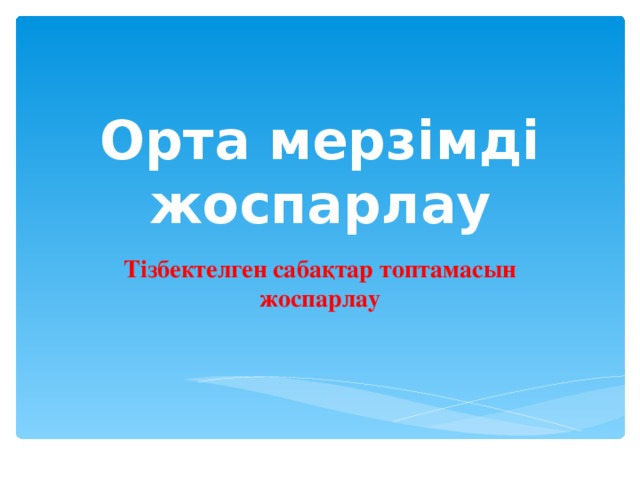 Орта мерзімді жоспарлау

Тізбектелген сабақтар топтамасын жоспарлау